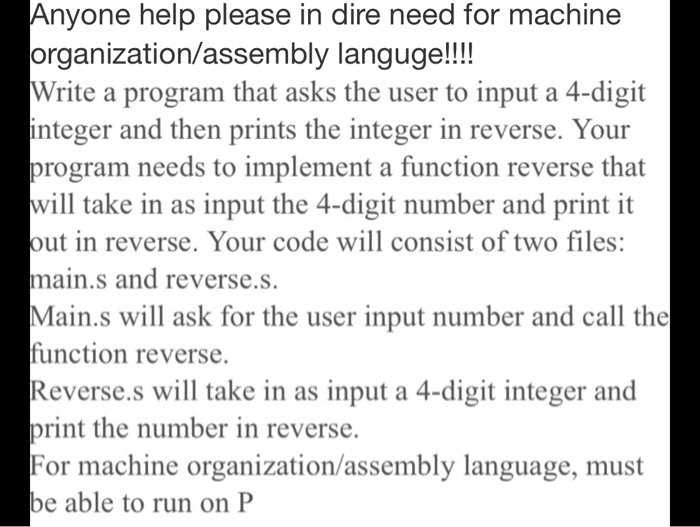 Anyone help please in dire need for machine organization/assembly languge!!!!

Write a program that asks the user to input a 4-digit integer and then prints the integer in reverse. Your program needs to implement a function reverse that will take in as input the 4-digit number and print it out in reverse. Your code will consist of two files: main.s and reverse.s.

Main.s will ask for the user input number and call the function reverse.

Reverse.s will take in as input a 4-digit integer and print the number in reverse.

For machine organization/assembly language, must be able to run on P